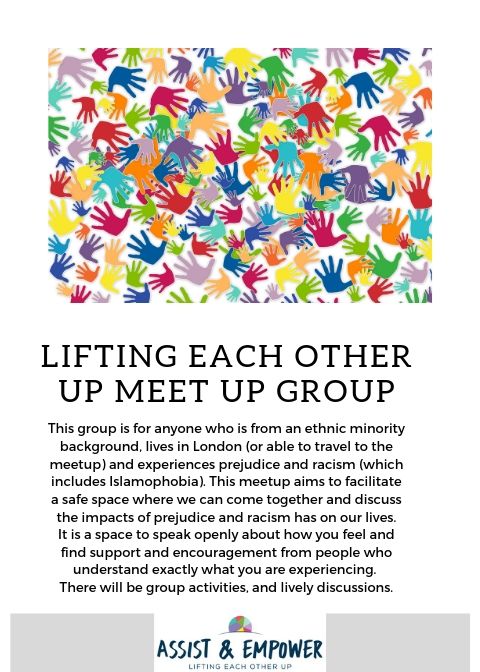 LIFTING EACH OTHER UP MEET UP GROUP

This group is for anyone who is from an ethnic minority background, lives in London (or able to travel to the meetup) and experiences prejudice and racism (which includes Islamophobia). This meetup aims to facilitate a safe space where we can come together and discuss the impacts of prejudice and racism has on our lives. It is a space to speak openly about how you feel and find support and encouragement from people who understand exactly what you are experiencing. There will be group activities, and lively discussions.

ASSIST & EMPOWER
LIFTING EACH OTHER UP